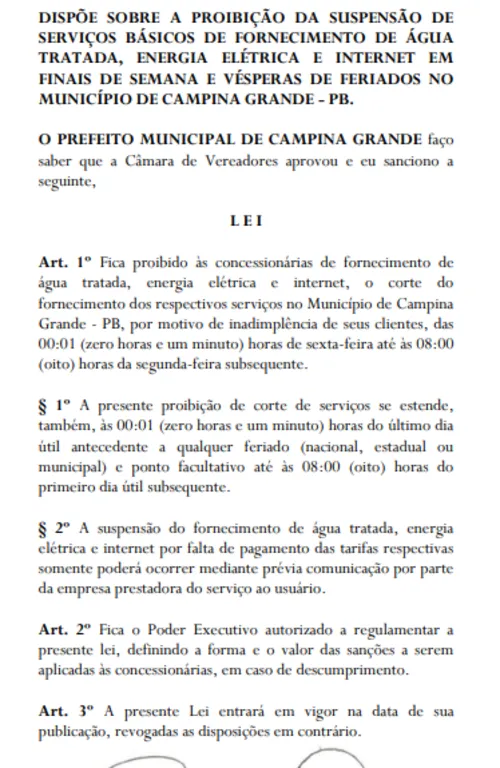 DISPÕE SOBRE A PROIBIÇÃO DA SUSPENSÃO DE SERVIÇOS BÁSICOS DE FORNECIMENTO DE ÁGUA TRATADA, ENERGIA ELÉTRICA E INTERNET EM FINAIS DE SEMANA E VÉSPERAS DE FERIADOS NO MUNICÍPIO DE CAMPINA GRANDE - PB.

O PREFEITO MUNICIPAL DE CAMPINA GRANDE faço saber que a Câmara de Vereadores aprovou e eu sanciono a seguinte,

L E I

Art. 1º Fica proibido às concessionárias de fornecimento de água tratada, energia elétrica e internet, o corte do fornecimento dos respectivos serviços no Município de Campina Grande - PB, por motivo de inadimplência de seus clientes, das 00:01 (zero horas e um minuto) horas de sexta-feira até às 08:00 (oito) horas da segunda-feira subsequente.

§ 1º A presente proibição de corte de serviços se estende, também, às 00:01 (zero horas e um minuto) horas do último dia útil antecedente a qualquer feriado (nacional, estadual ou municipal) e ponto facultativo até às 08:00 (oito) horas do primeiro dia útil subsequente.

§ 2º A suspensão do fornecimento de água tratada, energia elétrica e internet por falta de pagamento das tarifas respectivas somente poderá ocorrer mediante prévia comunicação por parte da empresa prestadora do serviço ao usuário.

Art. 2º Fica o Poder Executivo autorizado a regulamentar a presente lei, definindo a forma e o valor das sanções a serem aplicadas às concessionárias, em caso de descumprimento.

Art. 3º A presente Lei entrará em vigor na data de sua publicação, revogadas as disposições em contrário.